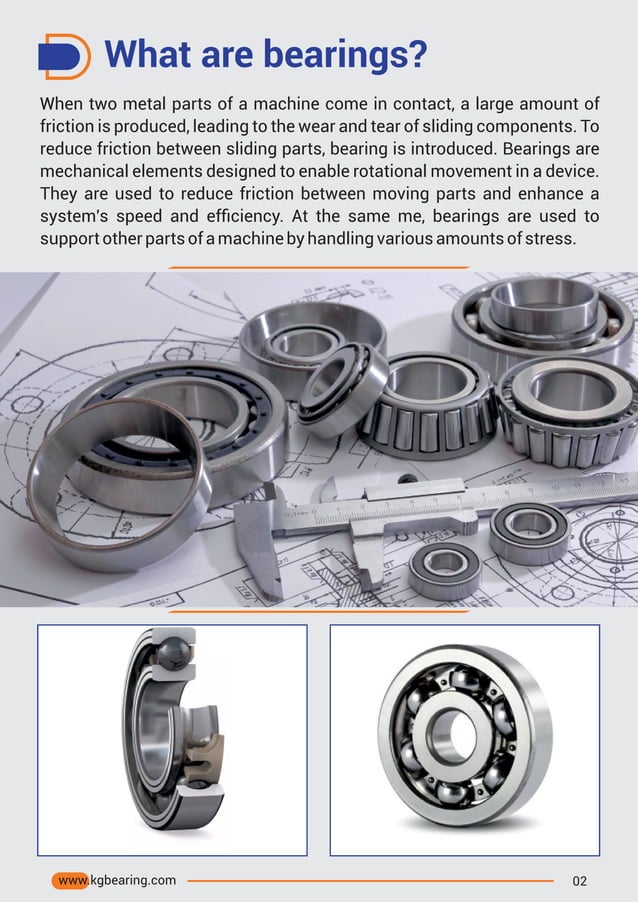 What are bearings?

When two metal parts of a machine come in contact, a large amount of friction is produced, leading to the wear and tear of sliding components. To reduce friction between sliding parts, bearing is introduced. Bearings are mechanical elements designed to enable rotational movement in a device. They are used to reduce friction between moving parts and enhance a system's speed and efficiency. At the same me, bearings are used to support other parts of a machine by handling various amounts of stress.

www.kgbearing.com

02